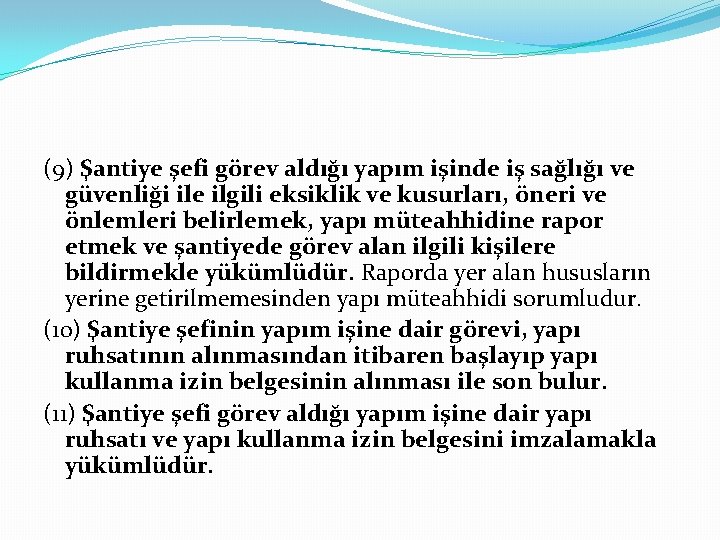 (9) Şantiye şefi görev aldığı yapım işinde iş sağlığı ve güvenliği ile ilgili eksiklik ve kusurları, öneri ve önlemleri belirlemek, yapı müteahhidine rapor etmek ve şantiyede görev alan ilgili kişilere bildirmekle yükümlüdür. Raporda yer alan hususların yerine getirilmemesinden yapı müteahhidi sorumludur.

(10) Şantiye şefinin yapım işine dair görevi, yapı ruhsatının alınmasından itibaren başlayıp yapı kullanma izin belgesinin alınması ile son bulur.

(11) Şantiye şefi görev aldığı yapım işine dair yapı ruhsatı ve yapı kullanma izin belgesini imzalamakla yükümlüdür.